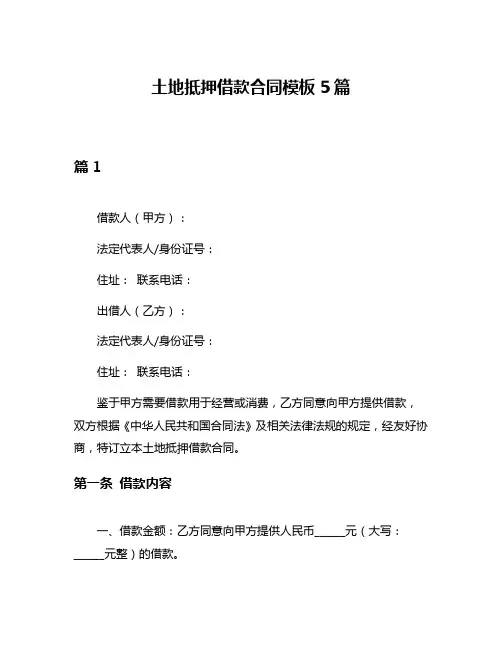 土地抵押借款合同模板 5 篇

篇 1

借款人（甲方）：

法定代表人/身份证号：

住址： 联系电话：

出借人（乙方）：

法定代表人/身份证号：

住址： 联系电话：

鉴于甲方需要借款用于经营或消费，乙方同意向甲方提供借款，双方根据《中华人民共和国合同法》及相关法律法规的规定，经友好协商，特订立本土地抵押借款合同。

第一条 借款内容

一、借款金额：乙方同意向甲方提供人民币_____元（大写：_____元整）的借款。